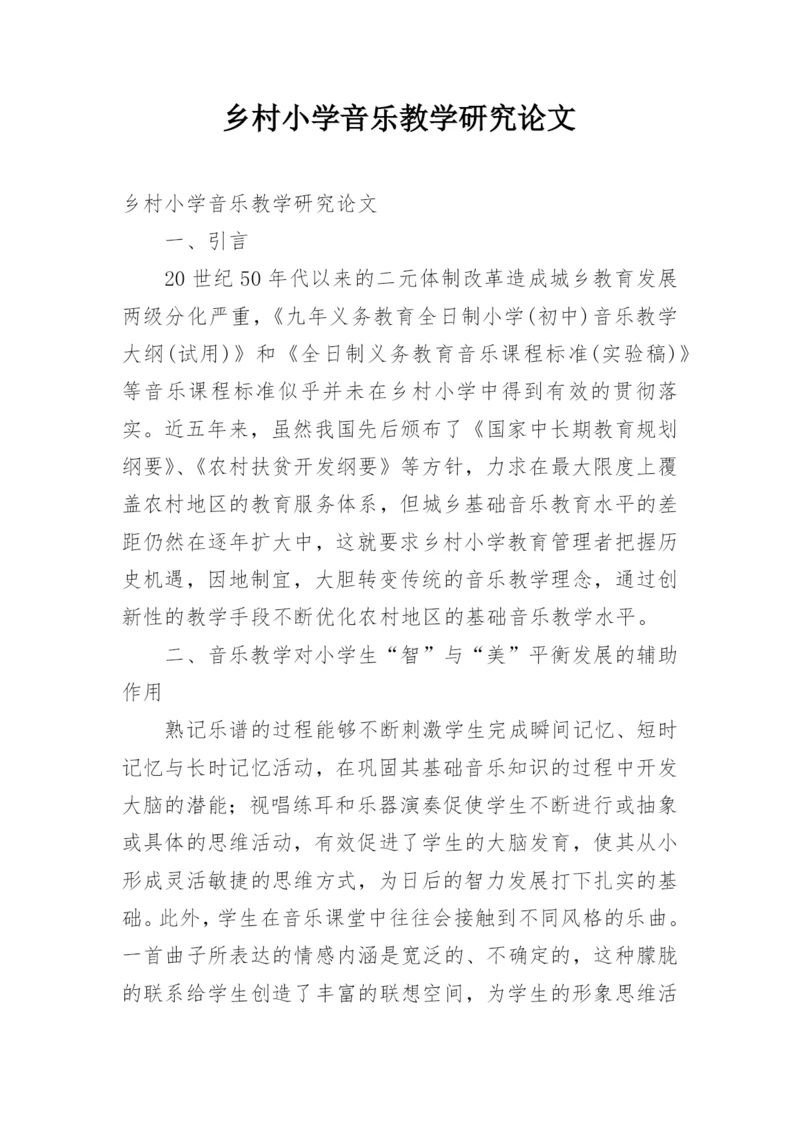 乡村小学音乐教学研究论文

乡村小学音乐教学研究论文

一、引言

20世纪50年代以来的二元体制改革造成城乡教育发展两级分化严重，《九年义务教育全日制小学(初中)音乐教学大纲(试用)》和《全日制义务教育音乐课程标准(实验稿)》等音乐课程标准似乎并未在乡村小学中得到有效的贯彻落实。近五年来，虽然我国先后颁布了《国家中长期教育规划纲要》、《农村扶贫开发纲要》等方针，力求在最大限度上覆盖农村地区的教育服务体系，但城乡基础音乐教育水平的差距仍然在逐年扩大中，这就要求乡村小学教育管理者把握历史机遇，因地制宜，大胆转变传统的音乐教学理念，通过创新性的教学手段不断优化农村地区的基础音乐教学水平。

二、音乐教学对小学生“智”与“美”平衡发展的辅助作用

熟记乐谱的过程能够不断刺激学生完成瞬间记忆、短时记忆与长时记忆活动，在巩固其基础音乐知识的过程中开发大脑的潜能；视唱练耳和乐器演奏促使学生不断进行或抽象或具体的思维活动，有效促进了学生的大脑发育，使其从小形成灵活敏捷的思维方式，为日后的智力发展打下扎实的基础。此外，学生在音乐课堂中往往会接触到不同风格的乐曲。一首曲子所表达的情感内涵是宽泛的、不确定的，这种朦胧的联系给学生创造了丰富的联想空间，为学生的形象思维活